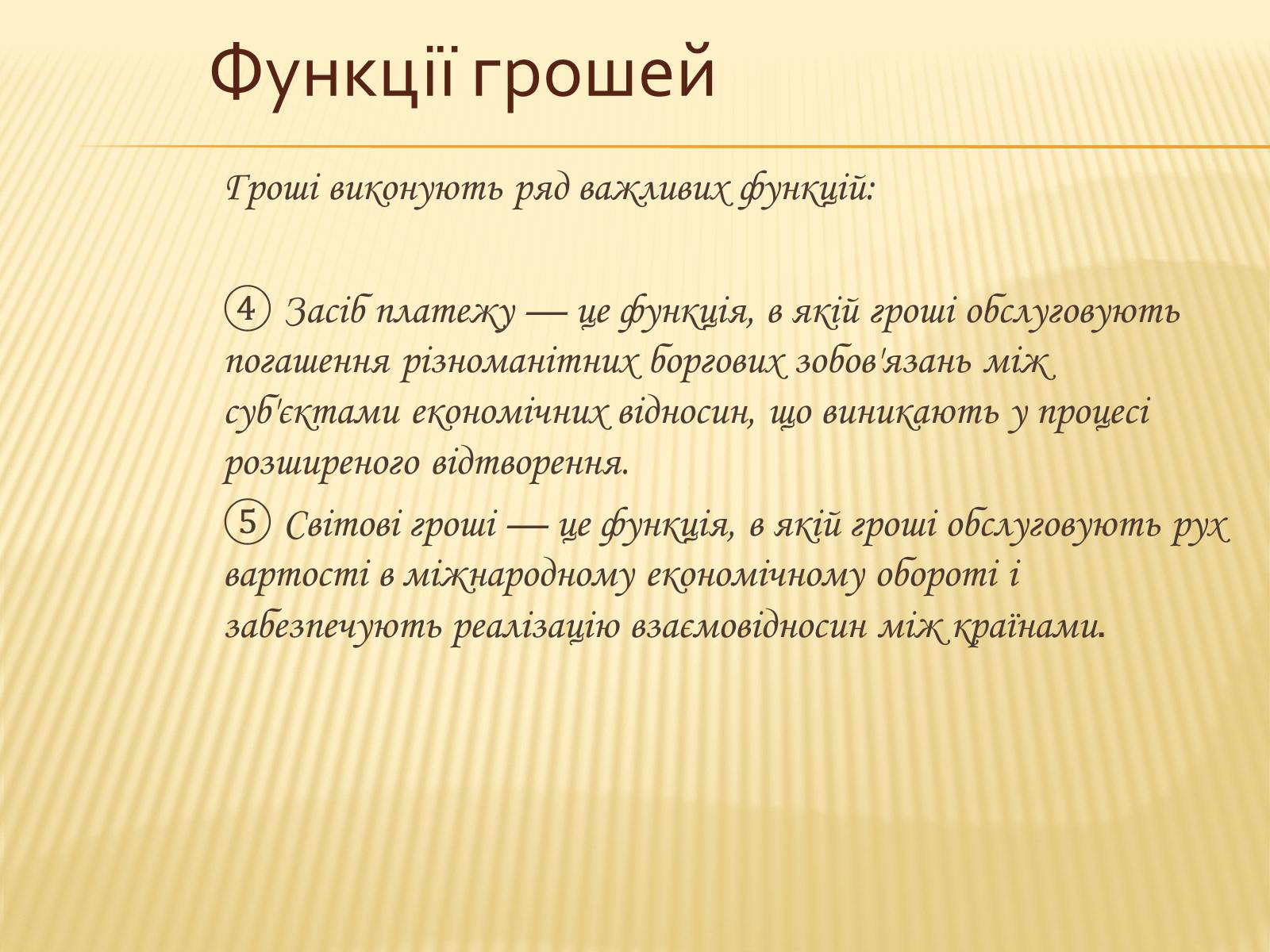 Функції грошей

Гроші виконують ряд важливих функцій:

④ Засіб платежу — це функція, в якій гроші обслуговують погашення різноманітних боргових зобов'язань між суб'єктами економічних відносин, що виникають у процесі розширеного відтворення.

⑤ Світові гроші — це функція, в якій гроші обслуговують рух вартості в міжнародному економічному обороті і забезпечують реалізацію взаємовідносин між країнами.